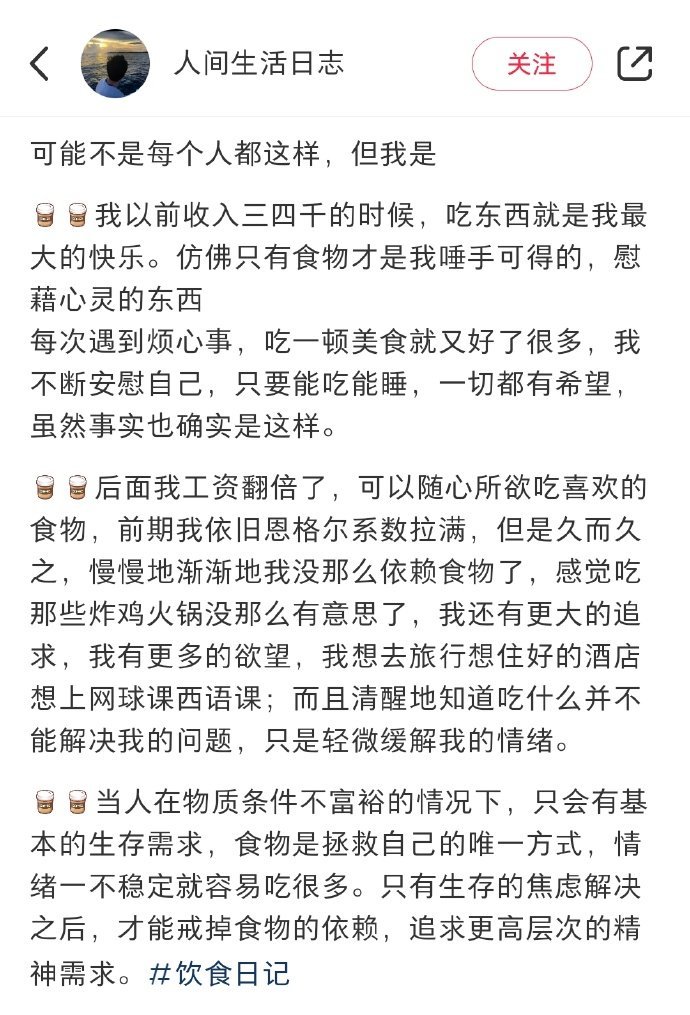 人间生活日志

关注

可能不是每个人都这样，但我是

我以前收入三四千的时候，吃东西就是我最大的快乐。仿佛只有食物才是我唾手可得的，慰藉心灵的东西
每次遇到烦心事，吃一顿美食就又好了很多，我不断安慰自己，只要能吃能睡，一切都有希望，虽然事实也确实是这样。

后面我工资翻倍了，可以随心所欲吃喜欢的食物，前期我依旧恩格尔系数拉满，但是久而久之，慢慢地渐渐地我没那么依赖食物了，感觉吃那些炸鸡火锅没那么有意思了，我还有更大的追求，我有更多的欲望，我想去旅行想住好的酒店想上网球课西语课；而且清醒地知道吃什么并不能解决我的问题，只是轻微缓解我的情绪。

当人在物质条件不富裕的情况下，只会有基本的生存需求，食物是拯救自己的唯一方式，情绪一不稳定就容易吃很多。只有生存的焦虑解决之后，才能戒掉食物的依赖，追求更高层次的精神需求。#饮食日记